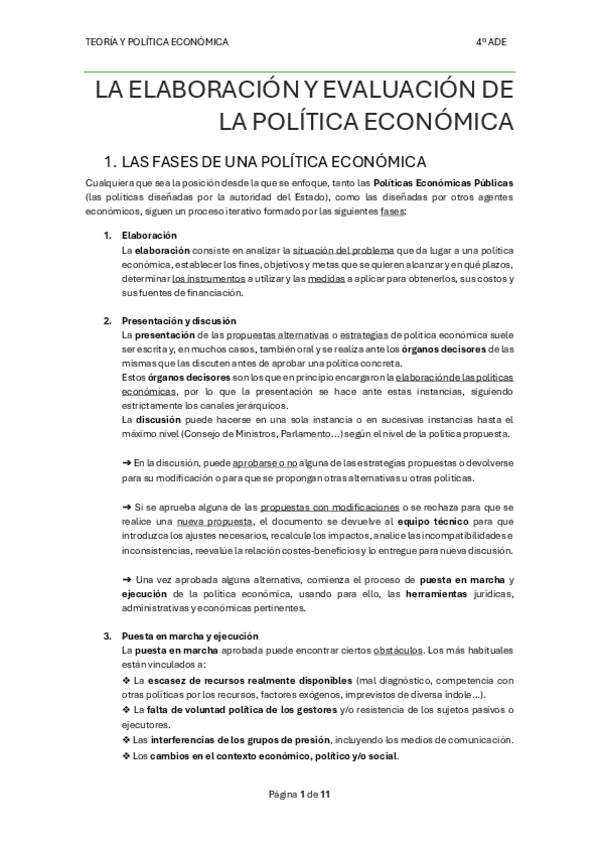 TEORÍA Y POLÍTICA ECONÓMICA 4º ADE

LA ELABORACIÓN Y EVALUACIÓN DE LA POLÍTICA ECONÓMICA

1. LAS FASES DE UNA POLÍTICA ECONÓMICA

Cualquiera que sea la posición desde la que se enfoque, tanto las Políticas Económicas Públicas (las políticas diseñadas por la autoridad del Estado), como las diseñadas por otros agentes económicos, siguen un proceso iterativo formado por las siguientes fases:

1. Elaboración
La elaboración consiste en analizar la situación del problema que da lugar a una política económica, establecer los fines, objetivos y metas que se quieren alcanzar y en qué plazos, determinar los instrumentos a utilizar y las medidas a aplicar para obtenerlos, sus costos y sus fuentes de financiación.

2. Presentación y discusión
La presentación de las propuestas alternativas o estrategias de política económica suele ser escrita y, en muchos casos, también oral y se realiza ante los órganos decisores de las mismas que las discuten antes de aprobar una política concreta.
Estos órganos decisores son los que en principio encargaron la elaboración de las políticas económicas, por lo que la presentación se hace ante estas instancias, siguiendo estrictamente los canales jerárquicos.
La discusión puede hacerse en una sola instancia o en sucesivas instancias hasta el máximo nivel (Consejo de Ministros, Parlamento…) según el nivel de la política propuesta.

➜ En la discusión, puede aprobarse o no alguna de las estrategias propuestas o devolverse para su modificación o para que se propongan otras alternativas u otras políticas.

➜ Si se aprueba alguna de las propuestas con modificaciones o se rechaza para que se realice una nueva propuesta, el documento se devuelve al equipo técnico para que introduzca los ajustes necesarios, recalcule los impactos, analice las incompatibilidades e inconsistencias, reevalúe la relación costes-beneficios y lo entregue para nueva discusión.

➜ Una vez aprobada alguna alternativa, comienza el proceso de puesta en marcha y ejecución de la política económica, usando para ello, las herramientas jurídicas, administrativas y económicas pertinentes.

3. Puesta en marcha y ejecución
La puesta en marcha aprobada puede encontrar ciertos obstáculos. Los más habituales están vinculados a:
❖ La escasez de recursos realmente disponibles (mal diagnóstico, competencia con otras políticas por los recursos, factores exógenos, imprevistos de diversa índole…).
❖ La falta de voluntad política de los gestores y/o resistencia de los sujetos pasivos o ejecutores.
❖ Las interferencias de los grupos de presión, incluyendo los medios de comunicación.
❖ Los cambios en el contexto económico, político y/o social.

Página 1 de 11